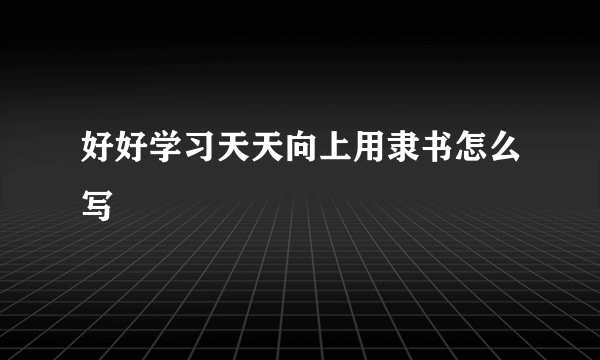 好好学习天天向上用隶书怎么写